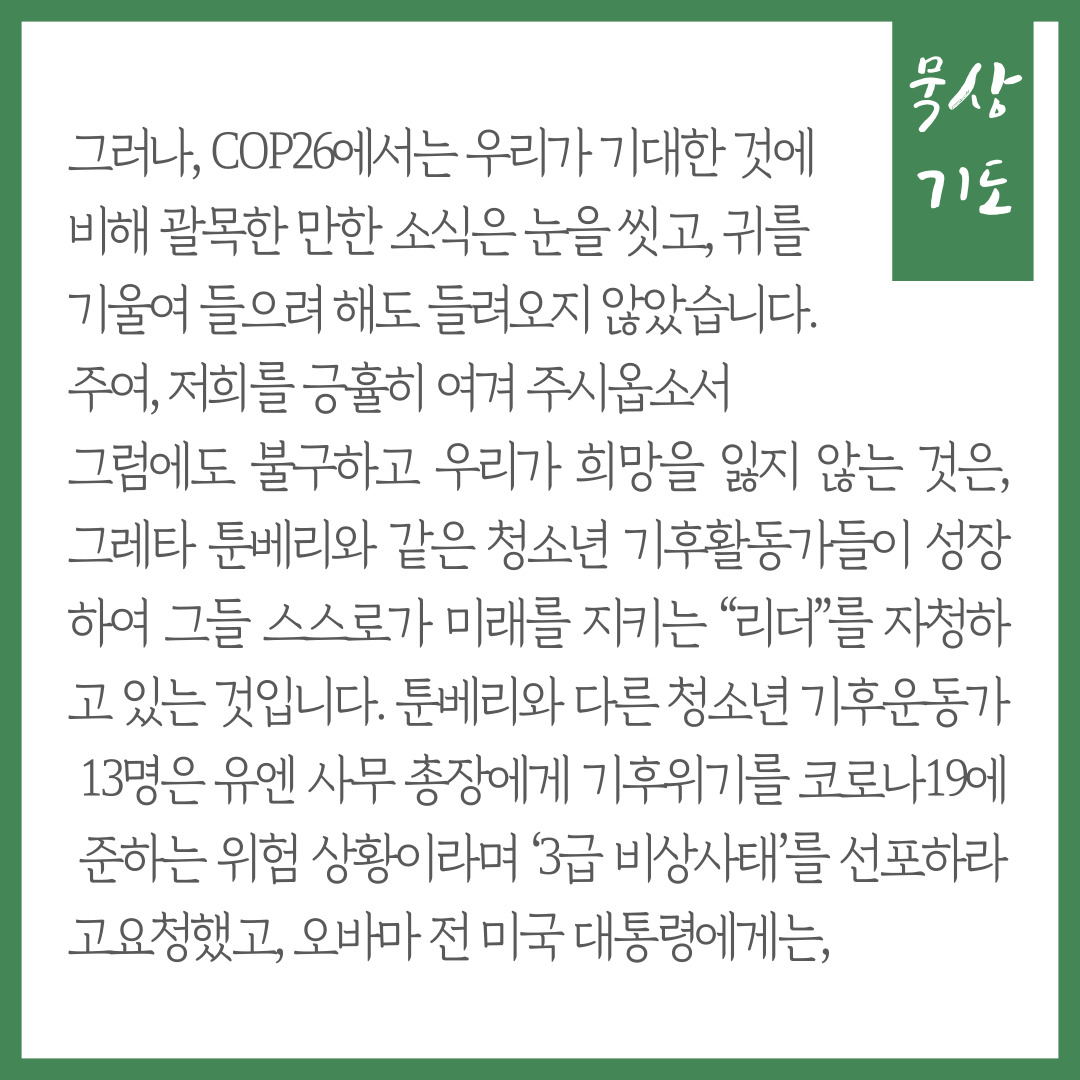 묵상 기도

그러나, COP26에서는 우리가 기대한 것에 비해 괄목한 만한 소식은 눈을 씻고, 귀를 기울여 들으려 해도 들려오지 않았습니다.
주여, 저희를 긍휼히 여겨 주시옵소서
그럼에도 불구하고 우리가 희망을 잃지 않는 것은, 그레타 툰베리와 같은 청소년 기후활동가들이 성장하여 그들 스스로가 미래를 지키는 “리더”를 자청하고 있는 것입니다. 툰베리와 다른 청소년 기후운동가 13명은 유엔 사무 총장에게 기후위기를 코로나19에 준하는 위험 상황이라며 ‘3급 비상사태’를 선포하라고 요청했고, 오바마 전 미국 대통령에게는,